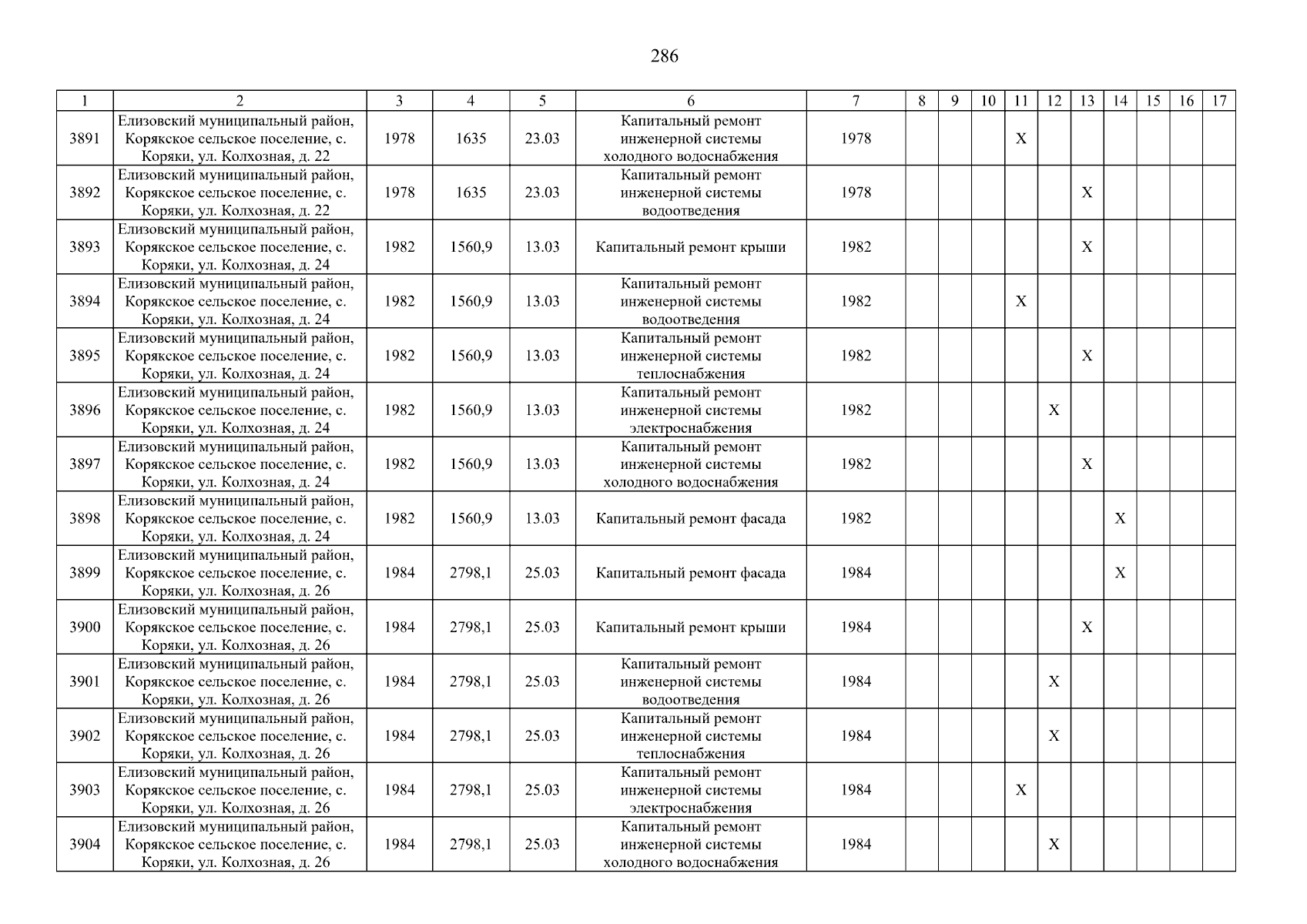 286

| 1 | 2 | 3 | 4 | 5 | 6 | 7 | 8 | 9 | 10 | 11 | 12 | 13 | 14 | 15 | 16 | 17 |
|---|---|---|---|---|---|---|---|---|---|---|---|---|---|---|---|---|
| 3891 | Елизовский муниципальный район, Корякское сельское поселение, с. Коряки, ул. Колхозная, д. 22 | 1978 | 1635 | 23.03 | Капитальный ремонт инженерной системы холодного водоснабжения | 1978 | | | | X | | | | | | |
| 3892 | Елизовский муниципальный район, Корякское сельское поселение, с. Коряки, ул. Колхозная, д. 22 | 1978 | 1635 | 23.03 | Капитальный ремонт инженерной системы водоотведения | 1978 | | | | | | X | | | | |
| 3893 | Елизовский муниципальный район, Корякское сельское поселение, с. Коряки, ул. Колхозная, д. 24 | 1982 | 1560,9 | 13.03 | Капитальный ремонт крыши | 1982 | | | | | | X | | | | |
| 3894 | Елизовский муниципальный район, Корякское сельское поселение, с. Коряки, ул. Колхозная, д. 24 | 1982 | 1560,9 | 13.03 | Капитальный ремонт инженерной системы водоотведения | 1982 | | | | X | | | | | | |
| 3895 | Елизовский муниципальный район, Корякское сельское поселение, с. Коряки, ул. Колхозная, д. 24 | 1982 | 1560,9 | 13.03 | Капитальный ремонт инженерной системы теплоснабжения | 1982 | | | | | | X | | | | |
| 3896 | Елизовский муниципальный район, Корякское сельское поселение, с. Коряки, ул. Колхозная, д. 24 | 1982 | 1560,9 | 13.03 | Капитальный ремонт инженерной системы электроснабжения | 1982 | | | | | X | | | | | |
| 3897 | Елизовский муниципальный район, Корякское сельское поселение, с. Коряки, ул. Колхозная, д. 24 | 1982 | 1560,9 | 13.03 | Капитальный ремонт инженерной системы холодного водоснабжения | 1982 | | | | | | X | | | | |
| 3898 | Елизовский муниципальный район, Корякское сельское поселение, с. Коряки, ул. Колхозная, д. 24 | 1982 | 1560,9 | 13.03 | Капитальный ремонт фасада | 1982 | | | | | | | X | | | |
| 3899 | Елизовский муниципальный район, Корякское сельское поселение, с. Коряки, ул. Колхозная, д. 26 | 1984 | 2798,1 | 25.03 | Капитальный ремонт фасада | 1984 | | | | | | | X | | | |
| 3900 | Елизовский муниципальный район, Корякское сельское поселение, с. Коряки, ул. Колхозная, д. 26 | 1984 | 2798,1 | 25.03 | Капитальный ремонт крыши | 1984 | | | | | | X | | | | |
| 3901 | Елизовский муниципальный район, Корякское сельское поселение, с. Коряки, ул. Колхозная, д. 26 | 1984 | 2798,1 | 25.03 | Капитальный ремонт инженерной системы водоотведения | 1984 | | | | | X | | | | | |
| 3902 | Елизовский муниципальный район, Корякское сельское поселение, с. Коряки, ул. Колхозная, д. 26 | 1984 | 2798,1 | 25.03 | Капитальный ремонт инженерной системы теплоснабжения | 1984 | | | | | X | | | | | |
| 3903 | Елизовский муниципальный район, Корякское сельское поселение, с. Коряки, ул. Колхозная, д. 26 | 1984 | 2798,1 | 25.03 | Капитальный ремонт инженерной системы электроснабжения | 1984 | | | | X | | | | | | |
| 3904 | Елизовский муниципальный район, Корякское сельское поселение, с. Коряки, ул. Колхозная, д. 26 | 1984 | 2798,1 | 25.03 | Капитальный ремонт инженерной системы холодного водоснабжения | 1984 | | | | | X | | | | | |